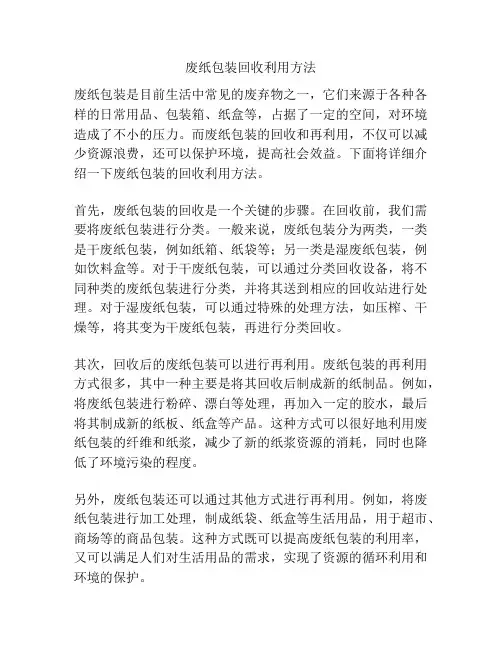 废纸包装回收利用方法

废纸包装是目前生活中常见的废弃物之一，它们来源于各种各样的日常用品、包装箱、纸盒等，占据了一定的空间，对环境造成了不小的压力。而废纸包装的回收和再利用，不仅可以减少资源浪费，还可以保护环境，提高社会效益。下面将详细介绍一下废纸包装的回收利用方法。

首先，废纸包装的回收是一个关键的步骤。在回收前，我们需要将废纸包装进行分类。一般来说，废纸包装分为两类，一类是干废纸包装，例如纸箱、纸袋等；另一类是湿废纸包装，例如饮料盒等。对于干废纸包装，可以通过分类回收设备，将不同种类的废纸包装进行分类，并将其送到相应的回收站进行处理。对于湿废纸包装，可以通过特殊的处理方法，如压榨、干燥等，将其变为干废纸包装，再进行分类回收。

其次，回收后的废纸包装可以进行再利用。废纸包装的再利用方式很多，其中一种主要是将其回收后制成新的纸制品。例如，将废纸包装进行粉碎、漂白等处理，再加入一定的胶水，最后将其制成新的纸板、纸盒等产品。这种方式可以很好地利用废纸包装的纤维和纸浆，减少了新的纸浆资源的消耗，同时也降低了环境污染的程度。

另外，废纸包装还可以通过其他方式进行再利用。例如，将废纸包装进行加工处理，制成纸袋、纸盒等生活用品，用于超市、商场等的商品包装。这种方式既可以提高废纸包装的利用率，又可以满足人们对生活用品的需求，实现了资源的循环利用和环境的保护。